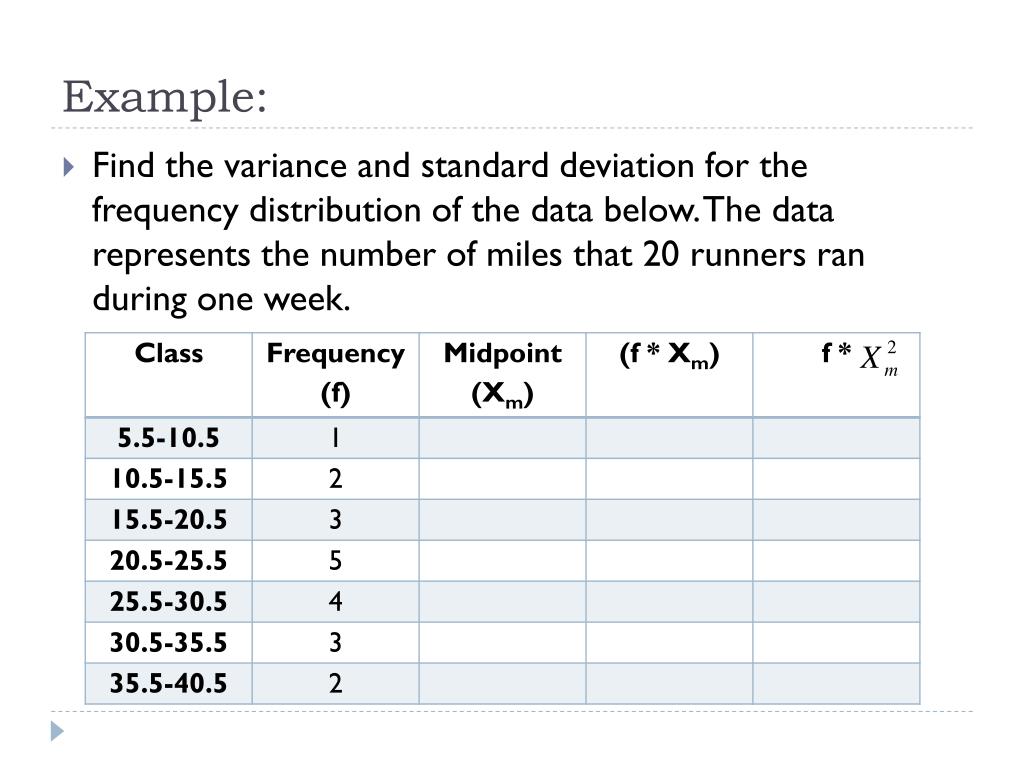 Example:

Find the variance and standard deviation for the frequency distribution of the data below. The data represents the number of miles that 20 runners ran during one week.

| Class | Frequency (f) | Midpoint ($X_m$) | (f * $X_m$) | f * $X_m^2$ |
|---|---|---|---|---|
| 5.5-10.5 | 1 | | | |
| 10.5-15.5 | 2 | | | |
| 15.5-20.5 | 3 | | | |
| 20.5-25.5 | 5 | | | |
| 25.5-30.5 | 4 | | | |
| 30.5-35.5 | 3 | | | |
| 35.5-40.5 | 2 | | | |